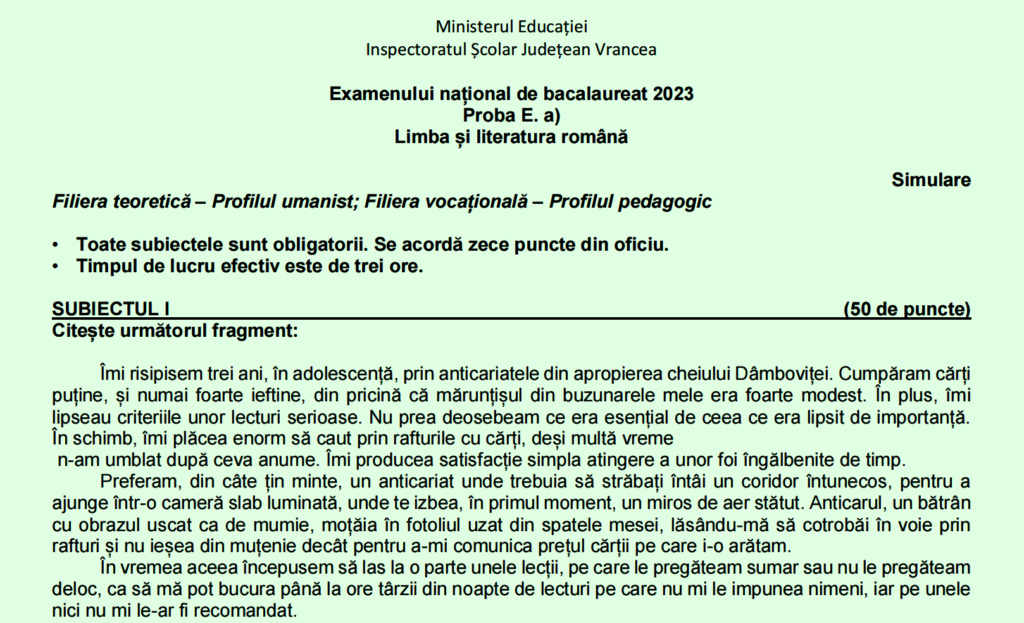 Ministerul Educației
Inspectoratul Școlar Județean Vrancea

Examenului național de bacalaureat 2023
Proba E. a)
Limba și literatura română

Simulare

Filiera teoretică – Profilul umanist; Filiera vocațională – Profilul pedagogic

• Toate subiectele sunt obligatorii. Se acordă zece puncte din oficiu.
• Timpul de lucru efectiv este de trei ore.

SUBIECTUL I (50 de puncte)
Citește următorul fragment:

Îmi risipisem trei ani, în adolescență, prin anticariatele din apropierea cheiului Dâmboviței. Cumpăram cărți puține, și numai foarte ieftine, din pricină că mărunțișul din buzunarele mele era foarte modest. În plus, îmi lipseau criteriile unor lecturi serioase. Nu prea deosebeam ce era esențial de ceea ce era lipsit de importanță. În schimb, îmi plăcea enorm să caut prin rafturile cu cărți, deși multă vreme n-am umblat după ceva anume. Îmi producea satisfacție simpla atingere a unor foi îngălbenite de timp.

Preferam, din câte țin minte, un anticariat unde trebuia să străbați întâi un coridor întunecos, pentru a ajunge într-o cameră slab luminată, unde te izbea, în primul moment, un miros de aer stătut. Anticarul, un bătrân cu obrazul uscat ca de mumie, moțăia în fotoliul uzat din spatele mesei, lăsându-mă să cotrobăi în voie prin rafturi și nu ieșea din muțenie decât pentru a-mi comunica prețul cărții pe care i-o arătam.

În vremea aceea începusem să las la o parte unele lecții, pe care le pregăteam sumar sau nu le pregăteam deloc, ca să mă pot bucura până la ore târzii din noapte de lecturi pe care nu mi le impunea nimeni, iar pe unele nici nu mi le-ar fi recomandat.